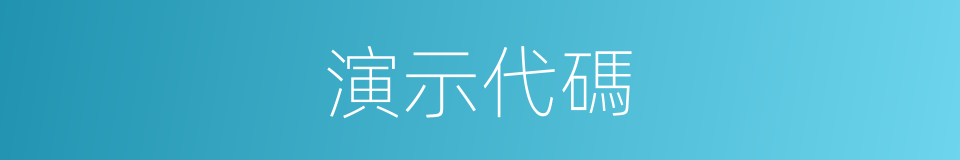 演示代碼